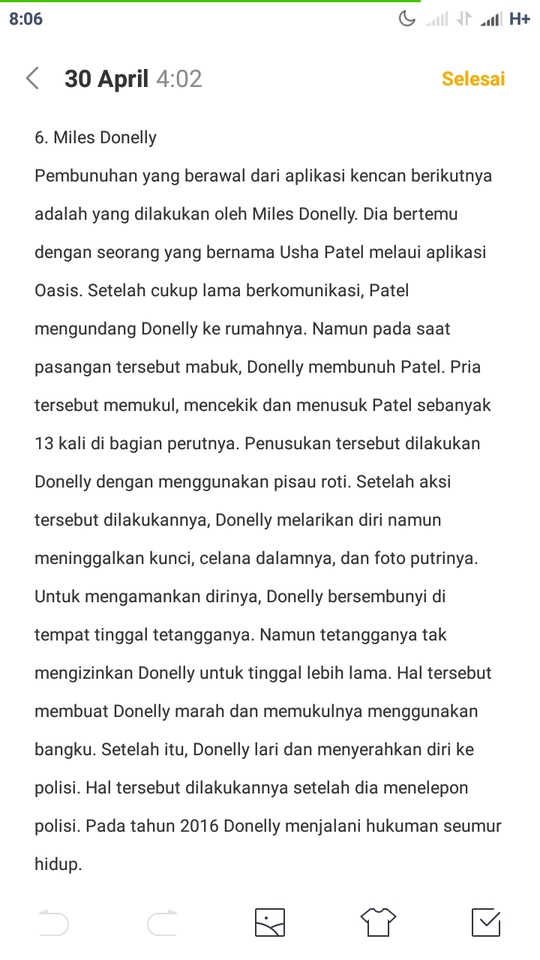 8:06

H+

30 April 4:02

Selesai

6. Miles Donelly
Pembunuhan yang berawal dari aplikasi kencan berikutnya adalah yang dilakukan oleh Miles Donelly. Dia bertemu dengan seorang yang bernama Usha Patel melaui aplikasi Oasis. Setelah cukup lama berkomunikasi, Patel mengundang Donelly ke rumahnya. Namun pada saat pasangan tersebut mabuk, Donelly membunuh Patel. Pria tersebut memukul, mencekik dan menusuk Patel sebanyak 13 kali di bagian perutnya. Penusukan tersebut dilakukan Donelly dengan menggunakan pisau roti. Setelah aksi tersebut dilakukannya, Donelly melarikan diri namun meninggalkan kunci, celana dalamnya, dan foto putrinya. Untuk mengamankan dirinya, Donelly bersembunyi di tempat tinggal tetangganya. Namun tetangganya tak mengizinkan Donelly untuk tinggal lebih lama. Hal tersebut membuat Donelly marah dan memukulnya menggunakan bangku. Setelah itu, Donelly lari dan menyerahkan diri ke polisi. Hal tersebut dilakukannya setelah dia menelepon polisi. Pada tahun 2016 Donelly menjalani hukuman seumur hidup.